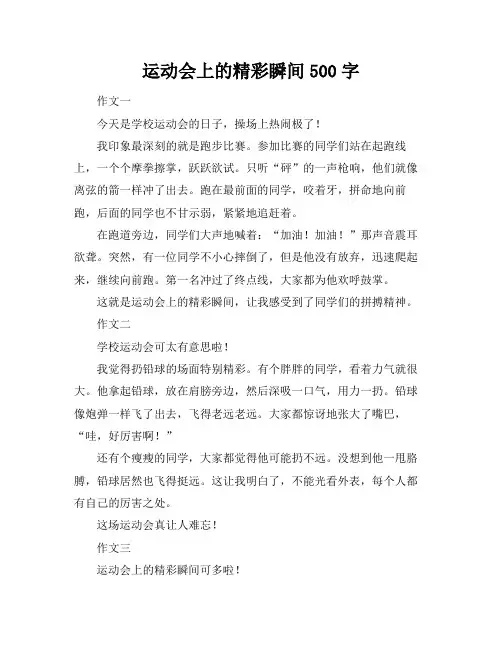 运动会上的精彩瞬间 500 字

作文一

今天是学校运动会的日子，操场上热闹极了！

我印象最深刻的就是跑步比赛。参加比赛的同学们站在起跑线上，一个个摩拳擦掌，跃跃欲试。只听“砰”的一声枪响，他们就像离弦的箭一样冲了出去。跑在最前面的同学，咬着牙，拼命地向前跑，后面的同学也不甘示弱，紧紧地追赶着。

在跑道旁边，同学们大声地喊着：“加油！加油！”那声音震耳欲聋。突然，有一位同学不小心摔倒了，但是他没有放弃，迅速爬起来，继续向前跑。第一名冲过了终点线，大家都为他欢呼鼓掌。

这就是运动会上的精彩瞬间，让我感受到了同学们的拼搏精神。

作文二

学校运动会可太有意思啦！

我觉得扔铅球的场面特别精彩。有个胖胖的同学，看着力气就很大。他拿起铅球，放在肩膀旁边，然后深吸一口气，用力一扔。铅球像炮弹一样飞了出去，飞得老远老远。大家都惊讶地张大了嘴巴，“哇，好厉害啊！”

还有个瘦瘦的同学，大家都觉得他可能扔不远。没想到他一甩胳膊，铅球居然也飞得挺远。这让我明白了，不能光看外表，每个人都有自己的厉害之处。

这场运动会真让人难忘！

作文三

运动会上的精彩瞬间可多啦！